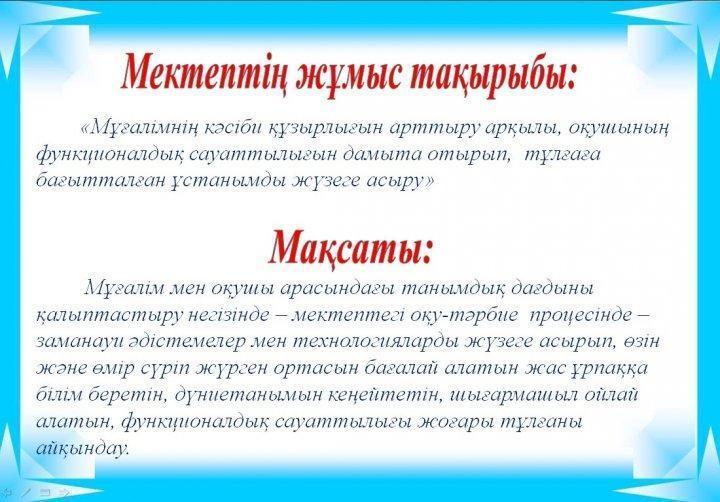 Мектептің жұмыс тақырыбы:

«Мұғалімнің кәсіби құзырлығын арттыру арқылы, оқушының функционалдық сауаттылығын дамыта отырып, тұлғаға бағытталған ұстанымды жүзеге асыру»

Мақсаты:

Мұғалім мен оқушы арасындағы танымдық дағдыны қалыптастыру негізінде – мектептегі оқу-тәрбие процесінде – заманауи әдістемелер мен технологияларды жүзеге асырып, өзін және өмір сүріп жүрген ортасын бағалай алатын жас ұрпаққа білім беретін, дүниетанымын кеңейтетін, шығармашыл ойлай алатын, функционалдық сауаттылығы жоғары тұлғаны айқындау.